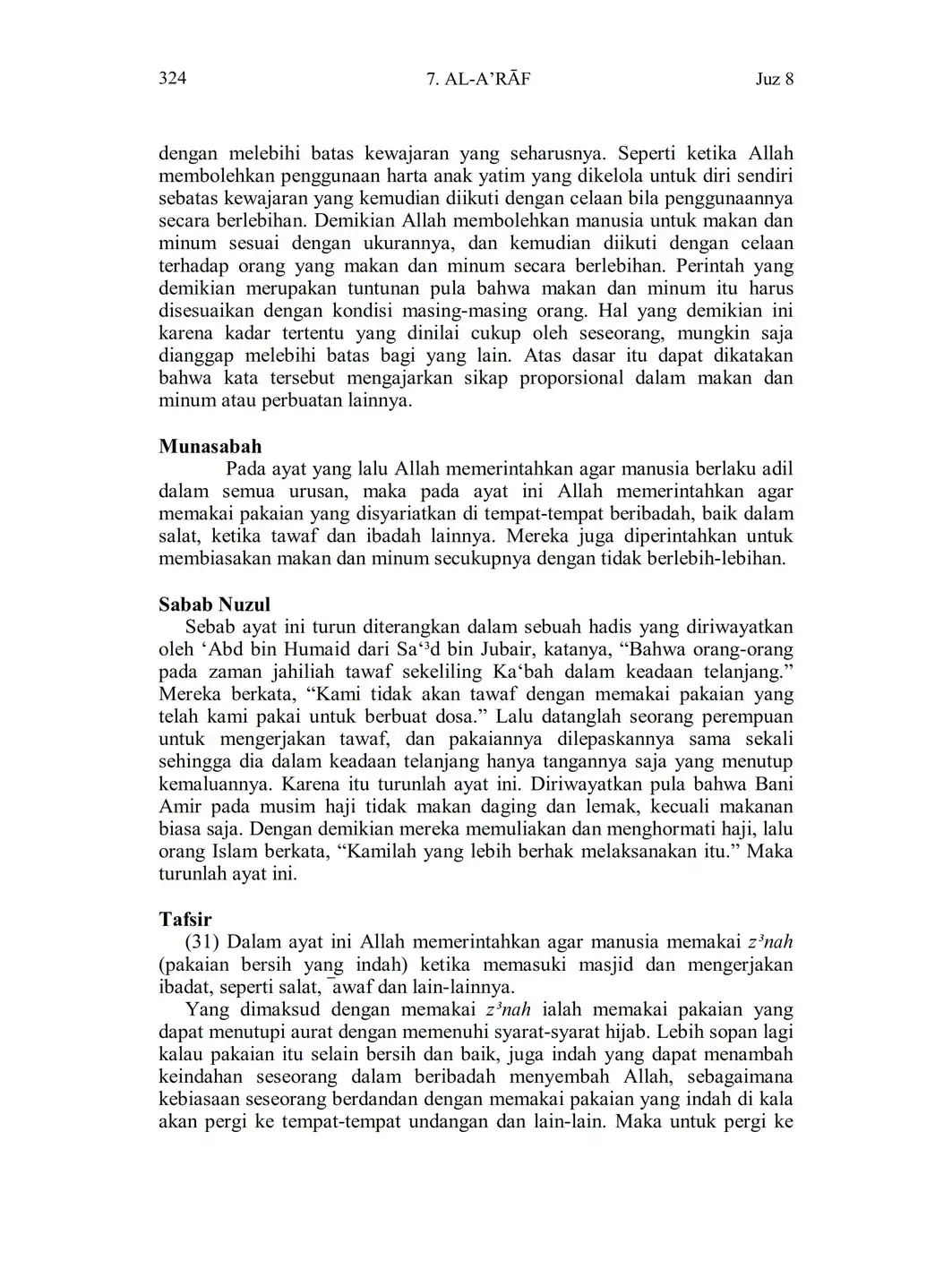 324 7. AL-A'RĀF Juz 8

dengan melebihi batas kewajaran yang seharusnya. Seperti ketika Allah membolehkan penggunaan harta anak yatim yang dikelola untuk diri sendiri sebatas kewajaran yang kemudian diikuti dengan celaan bila penggunaannya secara berlebihan. Demikian Allah membolehkan manusia untuk makan dan minum sesuai dengan ukurannya, dan kemudian diikuti dengan celaan terhadap orang yang makan dan minum secara berlebihan. Perintah yang demikian merupakan tuntunan pula bahwa makan dan minum itu harus disesuaikan dengan kondisi masing-masing orang. Hal yang demikian ini karena kadar tertentu yang dinilai cukup oleh seseorang, mungkin saja dianggap melebihi batas bagi yang lain. Atas dasar itu dapat dikatakan bahwa kata tersebut mengajarkan sikap proporsional dalam makan dan minum atau perbuatan lainnya.

Munasabah

Pada ayat yang lalu Allah memerintahkan agar manusia berlaku adil dalam semua urusan, maka pada ayat ini Allah memerintahkan agar memakai pakaian yang disyariatkan di tempat-tempat beribadah, baik dalam salat, ketika tawaf dan ibadah lainnya. Mereka juga diperintahkan untuk membiasakan makan dan minum secukupnya dengan tidak berlebih-lebihan.

Sabab Nuzul

Sebab ayat ini turun diterangkan dalam sebuah hadis yang diriwayatkan oleh 'Abd bin Humaid dari Sa'³d bin Jubair, katanya, "Bahwa orang-orang pada zaman jahiliah tawaf sekeliling Ka'bah dalam keadaan telanjang." Mereka berkata, "Kami tidak akan tawaf dengan memakai pakaian yang telah kami pakai untuk berbuat dosa." Lalu datanglah seorang perempuan untuk mengerjakan tawaf, dan pakaiannya dilepaskannya sama sekali sehingga dia dalam keadaan telanjang hanya tangannya saja yang menutup kemaluannya. Karena itu turunlah ayat ini. Diriwayatkan pula bahwa Bani Amir pada musim haji tidak makan daging dan lemak, kecuali makanan biasa saja. Dengan demikian mereka memuliakan dan menghormati haji, lalu orang Islam berkata, "Kamilah yang lebih berhak melaksanakan itu." Maka turunlah ayat ini.

Tafsir

(31) Dalam ayat ini Allah memerintahkan agar manusia memakai z³nah (pakaian bersih yang indah) ketika memasuki masjid dan mengerjakan ibadat, seperti salat, ¯awaf dan lain-lainnya.

Yang dimaksud dengan memakai z³nah ialah memakai pakaian yang dapat menutupi aurat dengan memenuhi syarat-syarat hijab. Lebih sopan lagi kalau pakaian itu selain bersih dan baik, juga indah yang dapat menambah keindahan seseorang dalam beribadah menyembah Allah, sebagaimana kebiasaan seseorang berdandan dengan memakai pakaian yang indah di kala akan pergi ke tempat-tempat undangan dan lain-lain. Maka untuk pergi ke